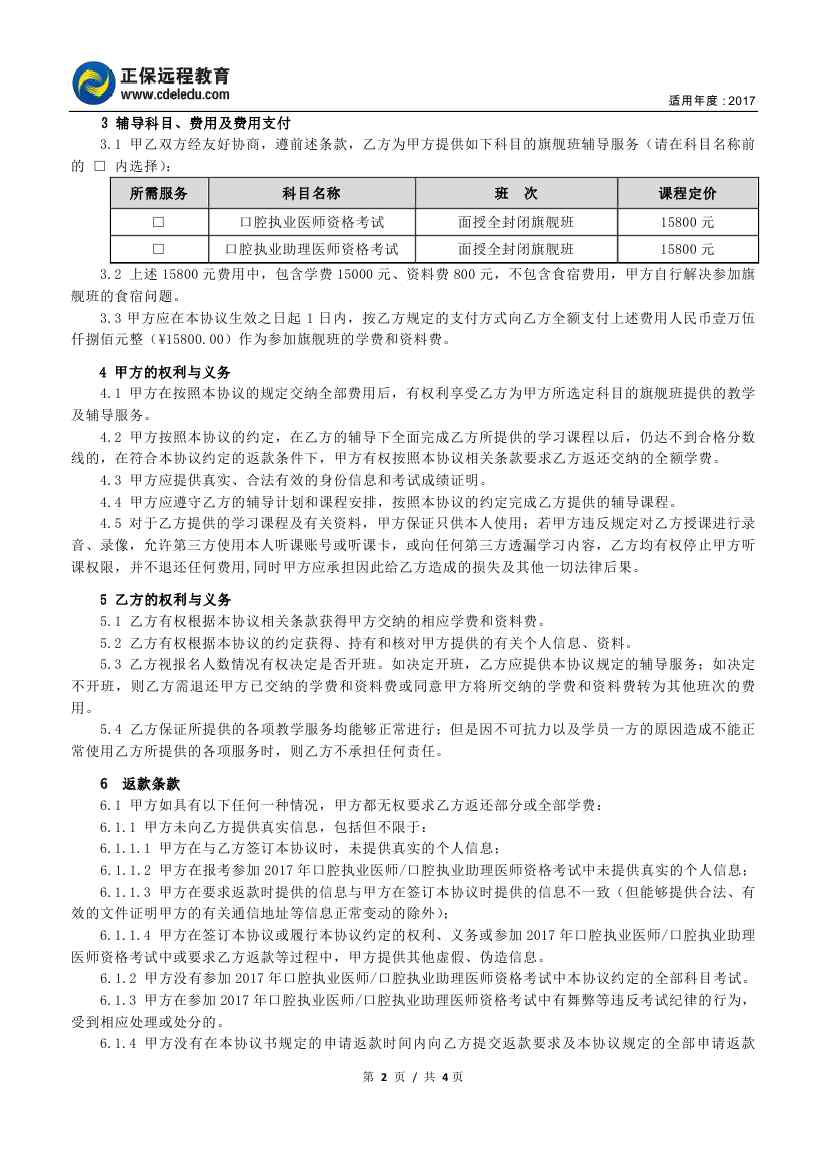 正保远程教育
www.cdeledu.com

适用年度：2017

3 辅导科目、费用及费用支付

3.1 甲乙双方经友好协商，遵前述条款，乙方为甲方提供如下科目的旗舰班辅导服务（请在科目名称前的 □ 内选择）：

| 所需服务 | 科目名称 | 班　次 | 课程定价 |
|---|---|---|---|
| □ | 口腔执业医师资格考试 | 面授全封闭旗舰班 | 15800 元 |
| □ | 口腔执业助理医师资格考试 | 面授全封闭旗舰班 | 15800 元 |

3.2 上述 15800 元费用中，包含学费 15000 元、资料费 800 元，不包含食宿费用，甲方自行解决参加旗舰班的食宿问题。

3.3 甲方应在本协议生效之日起 1 日内，按乙方规定的支付方式向乙方全额支付上述费用人民币壹万伍仟捌佰元整（¥15800.00）作为参加旗舰班的学费和资料费。

4 甲方的权利与义务

4.1 甲方在按照本协议的规定交纳全部费用后，有权利享受乙方为甲方所选定科目的旗舰班提供的教学及辅导服务。

4.2 甲方按照本协议的约定，在乙方的辅导下全面完成乙方所提供的学习课程以后，仍达不到合格分数线的，在符合本协议约定的返款条件下，甲方有权按照本协议相关条款要求乙方返还交纳的全额学费。

4.3 甲方应提供真实、合法有效的身份信息和考试成绩证明。

4.4 甲方应遵守乙方的辅导计划和课程安排，按照本协议的约定完成乙方提供的辅导课程。

4.5 对于乙方提供的学习课程及有关资料，甲方保证只供本人使用；若甲方违反规定对乙方授课进行录音、录像，允许第三方使用本人听课账号或听课卡，或向任何第三方透漏学习内容，乙方均有权停止甲方听课权限，并不退还任何费用,同时甲方应承担因此给乙方造成的损失及其他一切法律后果。

5 乙方的权利与义务

5.1 乙方有权根据本协议相关条款获得甲方交纳的相应学费和资料费。

5.2 乙方有权根据本协议的约定获得、持有和核对甲方提供的有关个人信息、资料。

5.3 乙方视报名人数情况有权决定是否开班。如决定开班，乙方应提供本协议规定的辅导服务；如决定不开班，则乙方需退还甲方已交纳的学费和资料费或同意甲方将所交纳的学费和资料费转为其他班次的费用。

5.4 乙方保证所提供的各项教学服务均能够正常进行；但是因不可抗力以及学员一方的原因造成不能正常使用乙方所提供的各项服务时，则乙方不承担任何责任。

6 返款条款

6.1 甲方如具有以下任何一种情况，甲方都无权要求乙方返还部分或全部学费：

6.1.1 甲方未向乙方提供真实信息，包括但不限于：

6.1.1.1 甲方在与乙方签订本协议时，未提供真实的个人信息；

6.1.1.2 甲方在报考参加 2017 年口腔执业医师/口腔执业助理医师资格考试中未提供真实的个人信息；

6.1.1.3 甲方在要求返款时提供的信息与甲方在签订本协议时提供的信息不一致（但能够提供合法、有效的文件证明甲方的有关通信地址等信息正常变动的除外）；

6.1.1.4 甲方在签订本协议或履行本协议约定的权利、义务或参加 2017 年口腔执业医师/口腔执业助理医师资格考试中或要求乙方返款等过程中，甲方提供其他虚假、伪造信息。

6.1.2 甲方没有参加 2017 年口腔执业医师/口腔执业助理医师资格考试中本协议约定的全部科目考试。

6.1.3 甲方在参加 2017 年口腔执业医师/口腔执业助理医师资格考试中有舞弊等违反考试纪律的行为，受到相应处理或处分的。

6.1.4 甲方没有在本协议书规定的申请返款时间内向乙方提交返款要求及本协议规定的全部申请返款

第 2 页 / 共 4 页